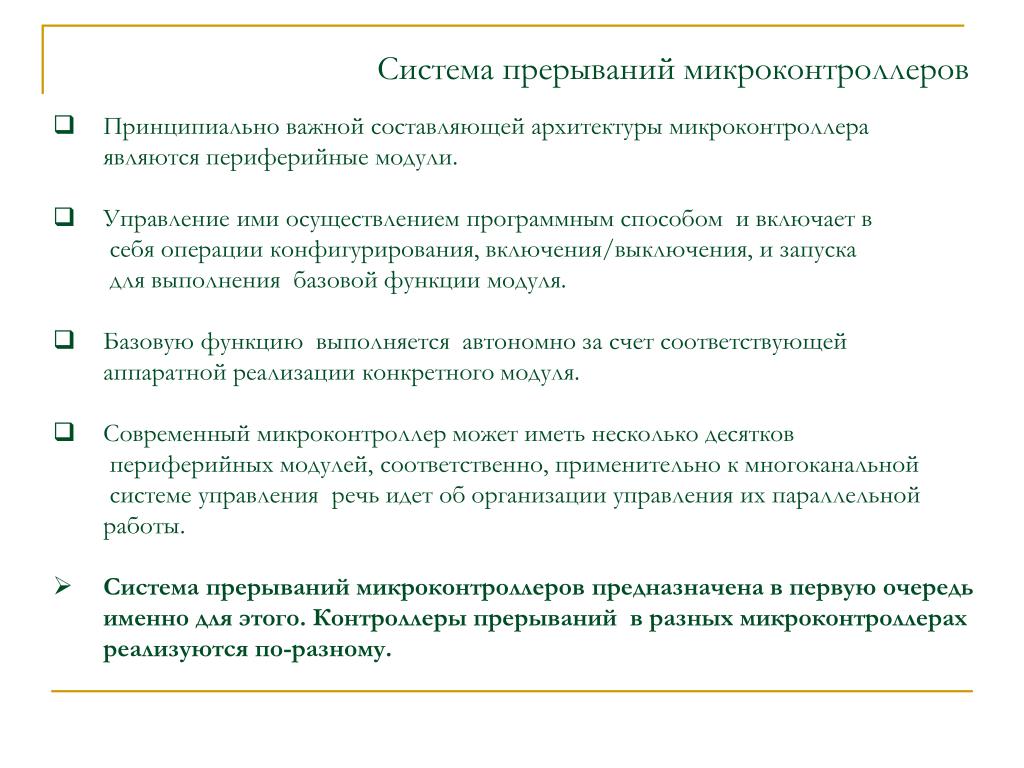 Система прерываний микроконтроллеров

❑ Принципиально важной составляющей архитектуры микроконтроллера являются периферийные модули.

❑ Управление ими осуществлением программным способом и включает в себя операции конфигурирования, включения/выключения, и запуска для выполнения базовой функции модуля.

❑ Базовую функцию выполняется автономно за счет соответствующей аппаратной реализации конкретного модуля.

❑ Современный микроконтроллер может иметь несколько десятков периферийных модулей, соответственно, применительно к многоканальной системе управления речь идет об организации управления их параллельной работы.

➢ Система прерываний микроконтроллеров предназначена в первую очередь именно для этого. Контроллеры прерываний в разных микроконтроллерах реализуются по-разному.